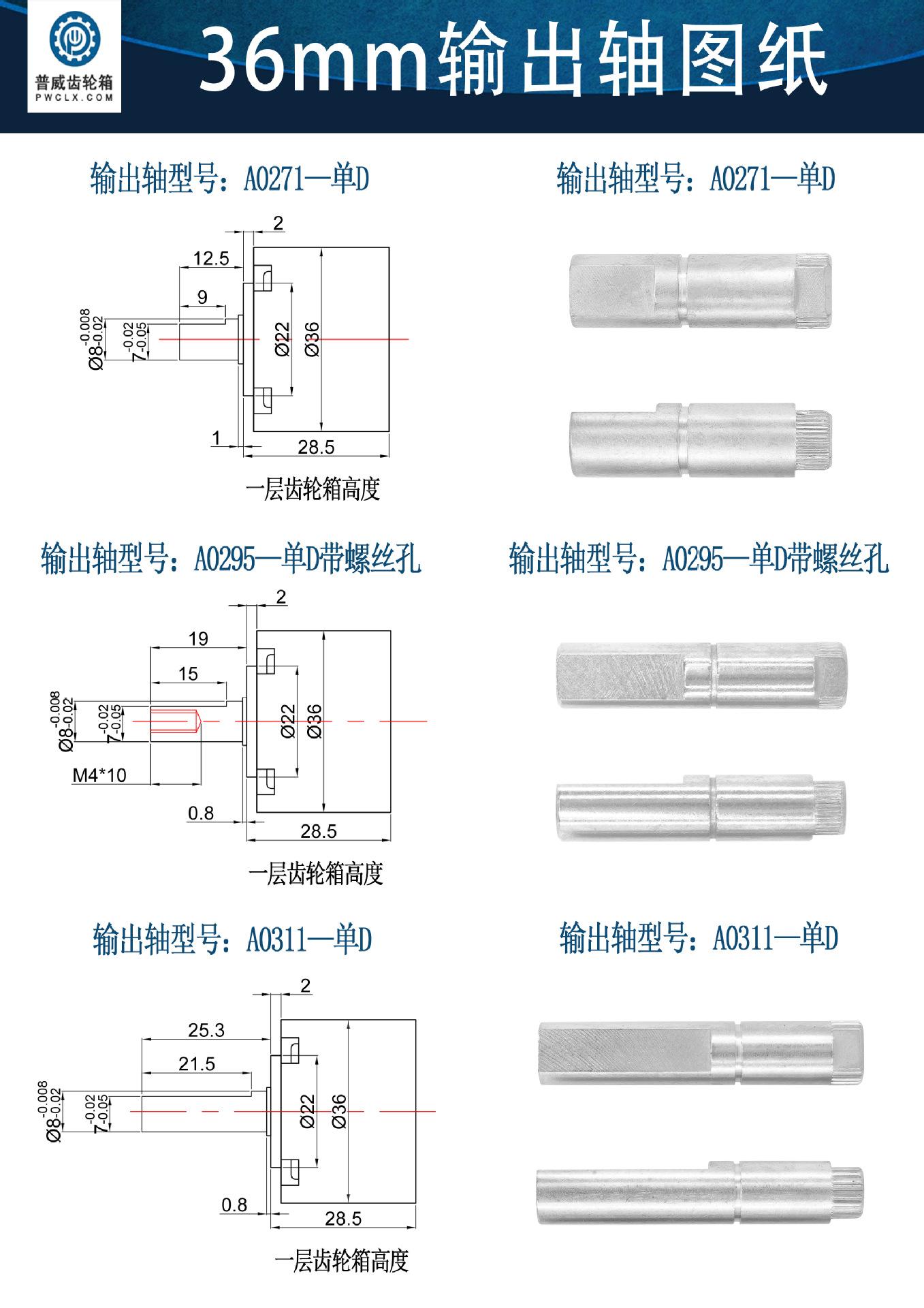 普威齿轮箱
PWCLX.COM

36mm输出轴图纸

输出轴型号：A0271—单D

2
12.5
9
$Ø8^{-0.008}_{-0.02}$
$7^{-0.02}_{-0.05}$
Ø22
Ø36
1
28.5
一层齿轮箱高度

输出轴型号：A0271—单D

输出轴型号：A0295—单D带螺丝孔

2
19
15
$Ø8^{-0.008}_{-0.02}$
$7^{-0.02}_{-0.05}$
Ø22
Ø36
M4*10
0.8
28.5
一层齿轮箱高度

输出轴型号：A0295—单D带螺丝孔

输出轴型号：A0311—单D

2
25.3
21.5
$Ø8^{-0.008}_{-0.02}$
$7^{-0.02}_{-0.05}$
Ø22
Ø36
0.8
28.5
一层齿轮箱高度

输出轴型号：A0311—单D